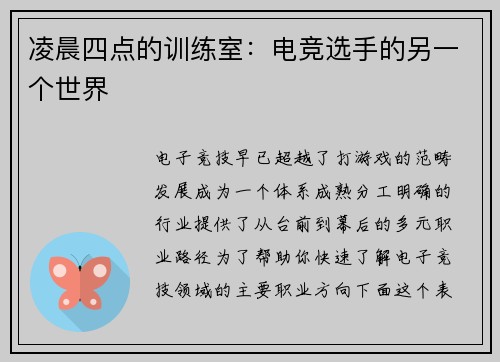 凌晨四点的训练室：电竞选手的另一个世界

电子竞技早已超越了打游戏的范畴发展成为一个体系成熟分工明确的行业提供了从台前到幕后的多元职业路径为了帮助你快速了解电子竞技领域的主要职业方向下面这个表